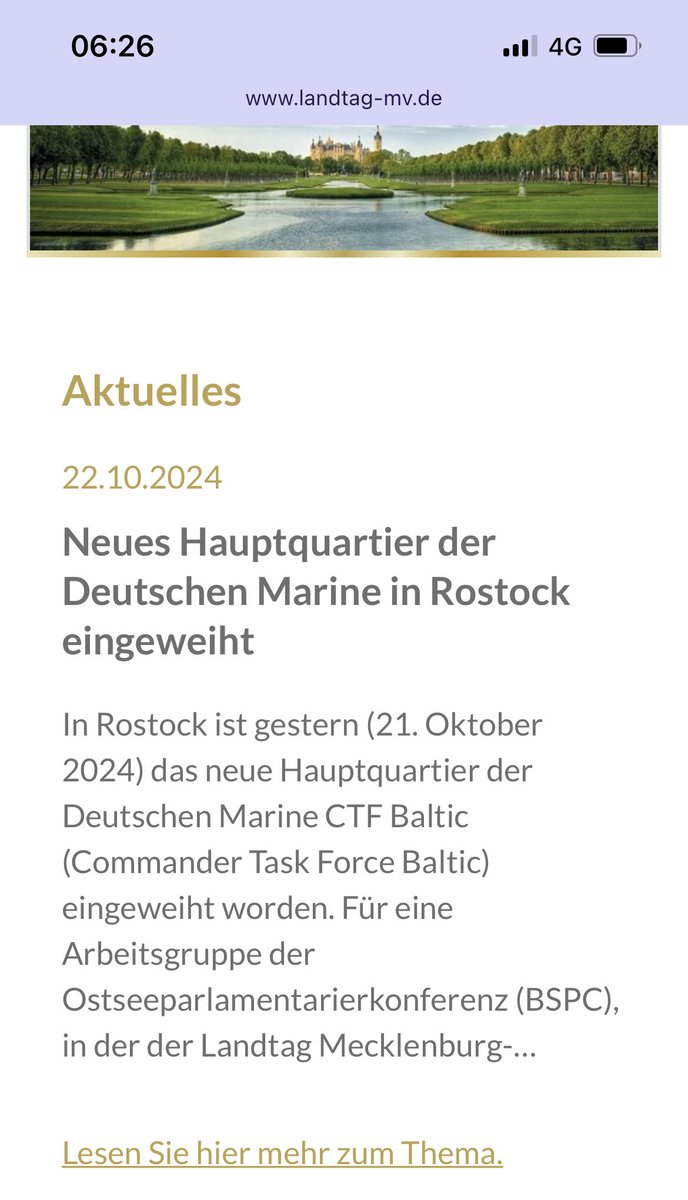 06:26
4G
www.landtag-mv.de

Aktuelles

22.10.2024

Neues Hauptquartier der Deutschen Marine in Rostock eingeweiht

In Rostock ist gestern (21. Oktober 2024) das neue Hauptquartier der Deutschen Marine CTF Baltic (Commander Task Force Baltic) eingeweiht worden. Für eine Arbeitsgruppe der Ostseeparlamentarierkonferenz (BSPC), in der der Landtag Mecklenburg-…

Lesen Sie hier mehr zum Thema.